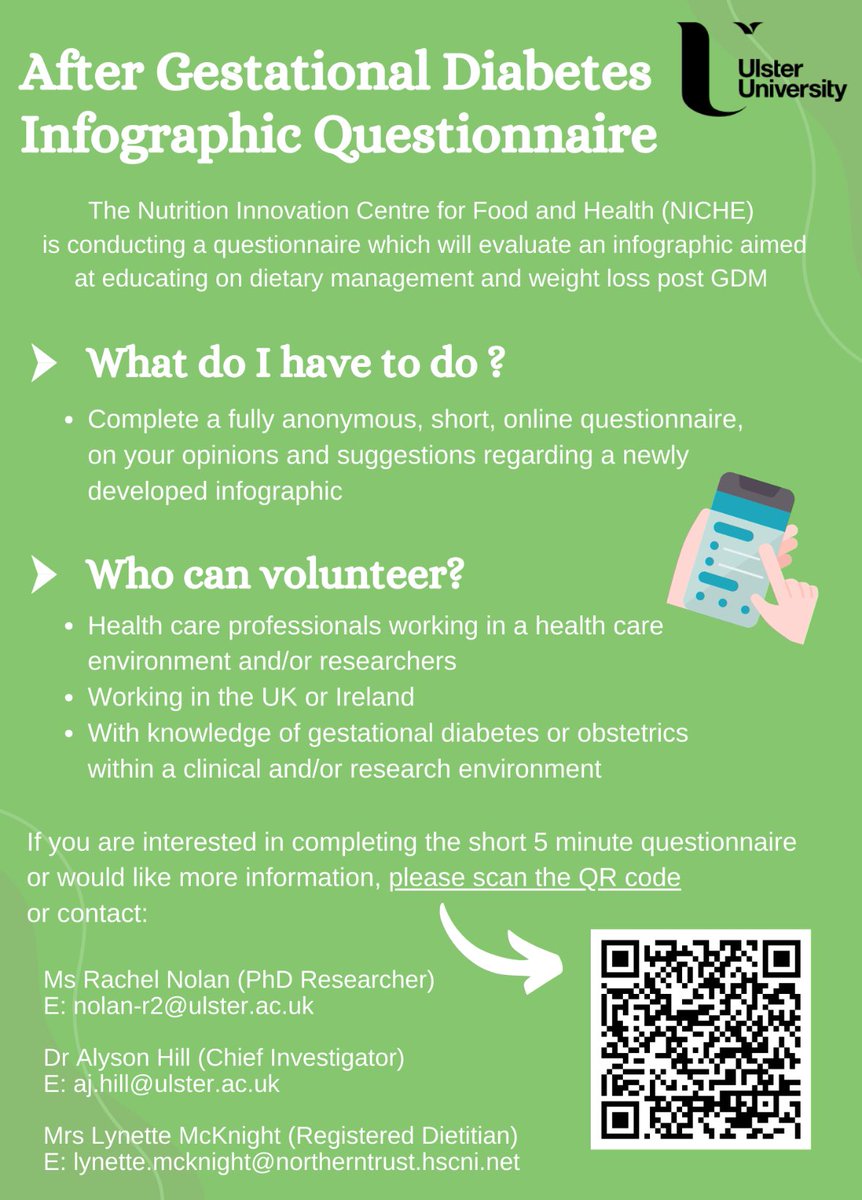 After Gestational Diabetes Infographic Questionnaire

Ulster University

The Nutrition Innovation Centre for Food and Health (NICHE) is conducting a questionnaire which will evaluate an infographic aimed at educating on dietary management and weight loss post GDM

What do I have to do ?

• Complete a fully anonymous, short, online questionnaire, on your opinions and suggestions regarding a newly developed infographic

Who can volunteer?

• Health care professionals working in a health care environment and/or researchers
• Working in the UK or Ireland
• With knowledge of gestational diabetes or obstetrics within a clinical and/or research environment

If you are interested in completing the short 5 minute questionnaire or would like more information, please scan the QR code or contact:

Ms Rachel Nolan (PhD Researcher)
E: nolan-r2@ulster.ac.uk

Dr Alyson Hill (Chief Investigator)
E: aj.hill@ulster.ac.uk

Mrs Lynette McKnight (Registered Dietitian)
E: lynette.mcknight@northerntrust.hscni.net